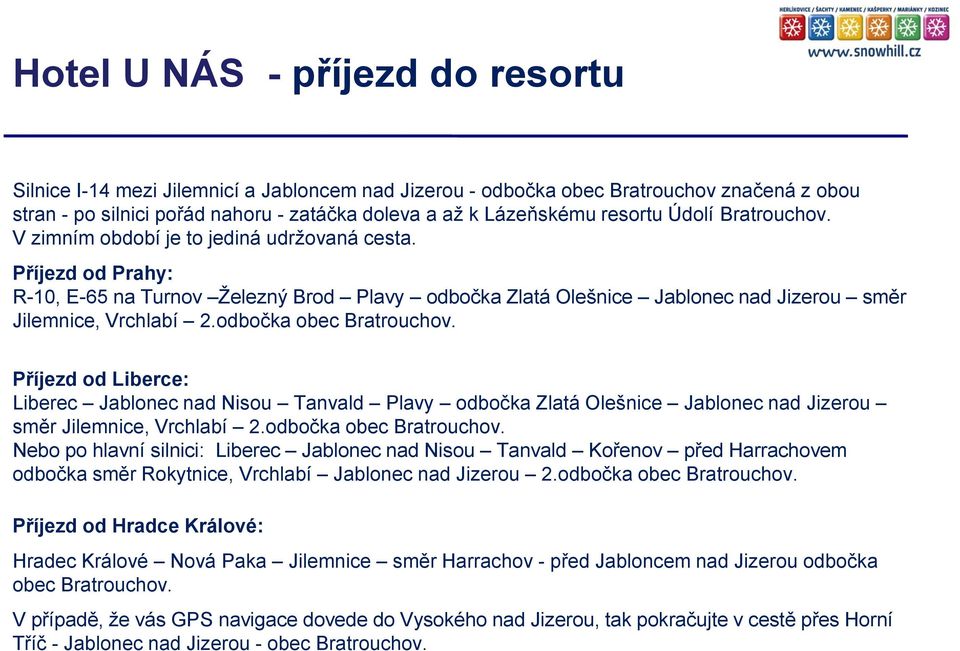 HERLÍKOVICE / ŠACHTY / KAMENEC / KAŠPERKY / MARIÁNKY / KOZINEC
www.snowhill.cz

Hotel U NÁS - příjezd do resortu

Silnice I-14 mezi Jilemnicí a Jabloncem nad Jizerou - odbočka obec Bratrouchov značená z obou stran - po silnici pořád nahoru - zatáčka doleva a až k Lázeňskému resortu Údolí Bratrouchov. V zimním období je to jediná udržovaná cesta.

Příjezd od Prahy:
R-10, E-65 na Turnov –Železný Brod – Plavy – odbočka Zlatá Olešnice – Jablonec nad Jizerou – směr Jilemnice, Vrchlabí – 2.odbočka obec Bratrouchov.

Příjezd od Liberce:
Liberec – Jablonec nad Nisou – Tanvald – Plavy – odbočka Zlatá Olešnice – Jablonec nad Jizerou – směr Jilemnice, Vrchlabí – 2.odbočka obec Bratrouchov.
Nebo po hlavní silnici: Liberec – Jablonec nad Nisou – Tanvald – Kořenov – před Harrachovem odbočka směr Rokytnice, Vrchlabí – Jablonec nad Jizerou – 2.odbočka obec Bratrouchov.

Příjezd od Hradce Králové:

Hradec Králové – Nová Paka – Jilemnice – směr Harrachov - před Jabloncem nad Jizerou odbočka obec Bratrouchov.

V případě, že vás GPS navigace dovede do Vysokého nad Jizerou, tak pokračujte v cestě přes Horní Tříč - Jablonec nad Jizerou - obec Bratrouchov.